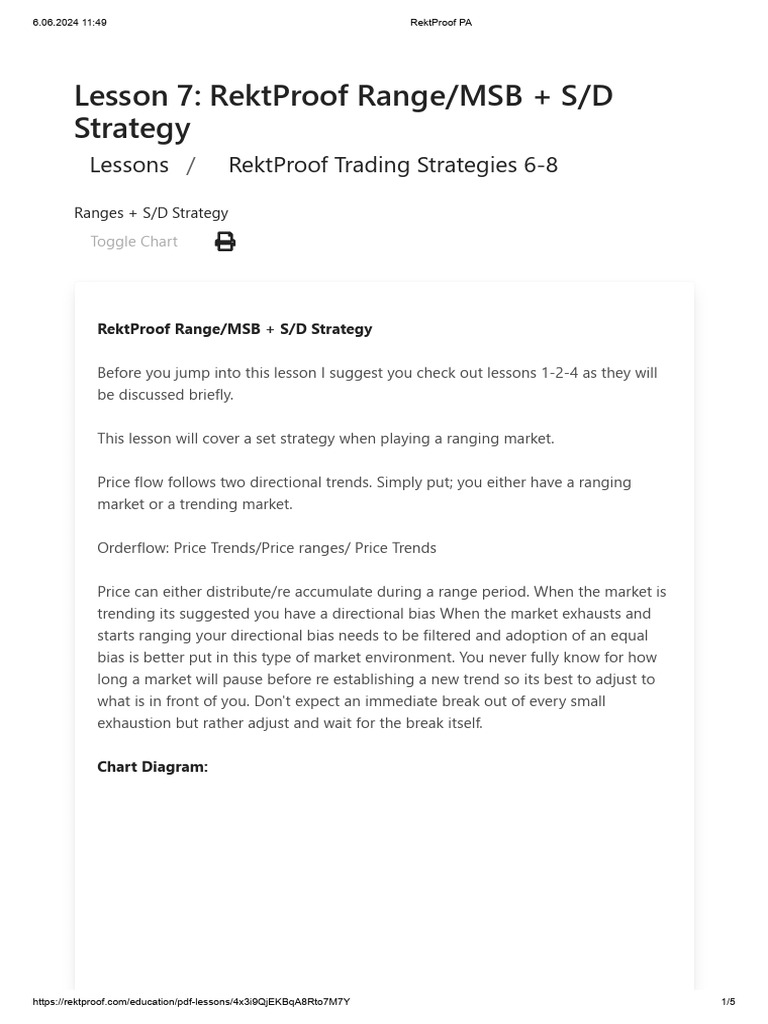 6.06.2024 11:49 RektProof PA

Lesson 7: RektProof Range/MSB + S/D Strategy

Lessons / RektProof Trading Strategies 6-8

Ranges + S/D Strategy

Toggle Chart

RektProof Range/MSB + S/D Strategy

Before you jump into this lesson I suggest you check out lessons 1-2-4 as they will be discussed briefly.

This lesson will cover a set strategy when playing a ranging market.

Price flow follows two directional trends. Simply put; you either have a ranging market or a trending market.

Orderflow: Price Trends/Price ranges/ Price Trends

Price can either distribute/re accumulate during a range period. When the market is trending its suggested you have a directional bias When the market exhausts and starts ranging your directional bias needs to be filtered and adoption of an equal bias is better put in this type of market environment. You never fully know for how long a market will pause before re establishing a new trend so its best to adjust to what is in front of you. Don't expect an immediate break out of every small exhaustion but rather adjust and wait for the break itself.

Chart Diagram:

https://rektproof.com/education/pdf-lessons/4x3i9QjEKBqA8Rto7M7Y 1/5